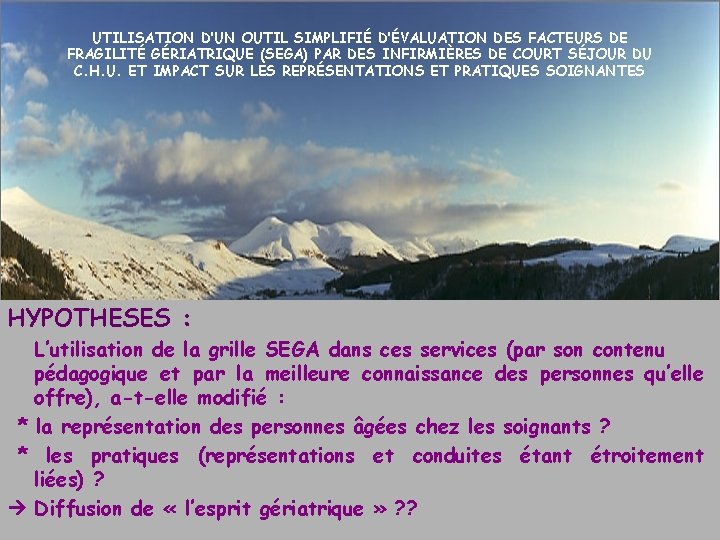 UTILISATION D'UN OUTIL SIMPLIFIÉ D'ÉVALUATION DES FACTEURS DE FRAGILITÉ GÉRIATRIQUE (SEGA) PAR DES INFIRMIÈRES DE COURT SÉJOUR DU C.H.U. ET IMPACT SUR LES REPRÉSENTATIONS ET PRATIQUES SOIGNANTES

HYPOTHESES :

L'utilisation de la grille SEGA dans ces services (par son contenu pédagogique et par la meilleure connaissance des personnes qu'elle offre), a-t-elle modifié :

* la représentation des personnes âgées chez les soignants ?

* les pratiques (représentations et conduites étant étroitement liées) ?

→ Diffusion de « l'esprit gériatrique » ??